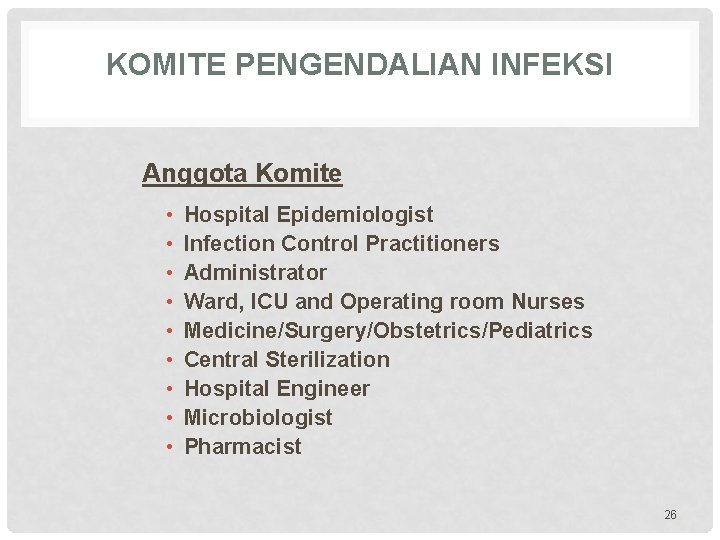 KOMITE PENGENDALIAN INFEKSI

Anggota Komite

• Hospital Epidemiologist
• Infection Control Practitioners
• Administrator
• Ward, ICU and Operating room Nurses
• Medicine/Surgery/Obstetrics/Pediatrics
• Central Sterilization
• Hospital Engineer
• Microbiologist
• Pharmacist

26